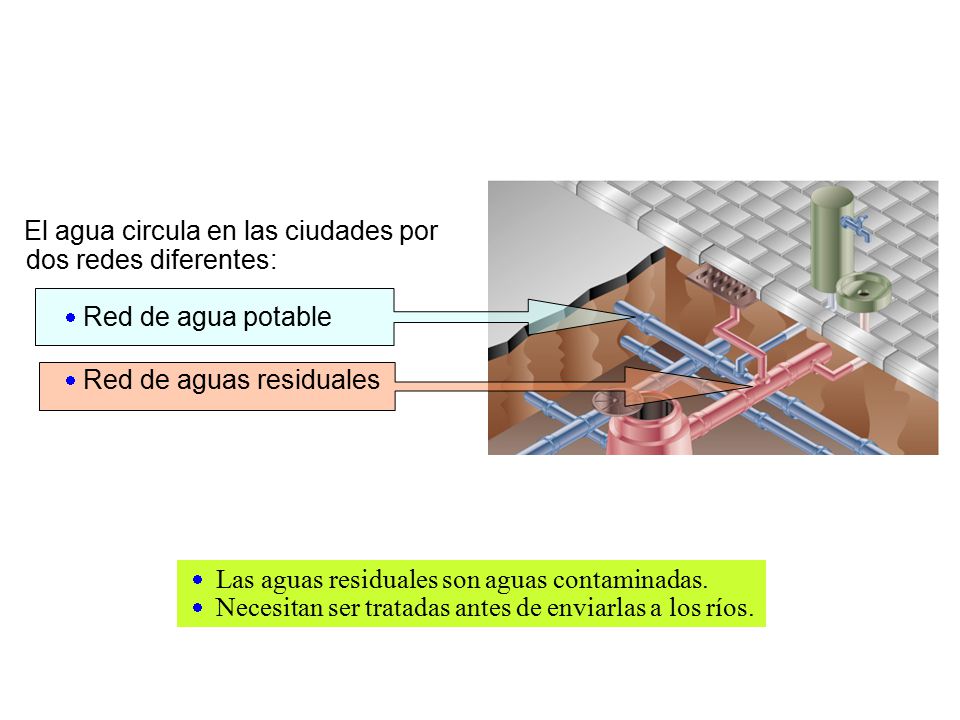 El agua circula en las ciudades por dos redes diferentes:

• Red de agua potable

• Red de aguas residuales

• Las aguas residuales son aguas contaminadas.
• Necesitan ser tratadas antes de enviarlas a los ríos.